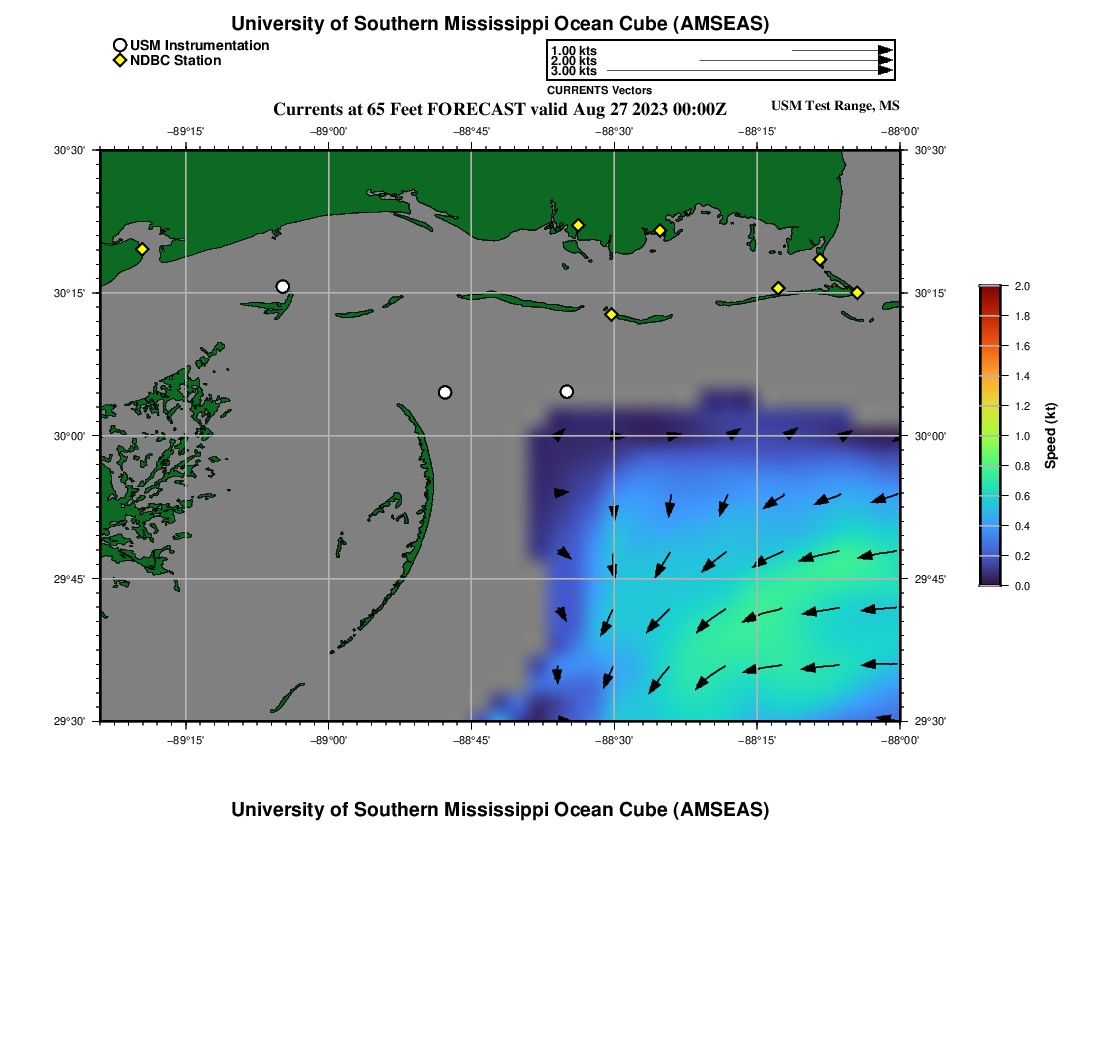 University of Southern Mississippi Ocean Cube (AMSEAS)

USM Instrumentation
NDBC Station

1.00 kts
2.00 kts
3.00 kts
CURRENTS Vectors

Currents at 65 Feet FORECAST valid Aug 27 2023 00:00Z

USM Test Range, MS

−89°15'
−89°00'
−88°45'
−88°30'
−88°15'
−88°00'

30°30'
30°15'
30°00'
29°45'
29°30'

30°30'
30°15'
30°00'
29°45'
29°30'

−89°15'
−89°00'
−88°45'
−88°30'
−88°15'
−88°00'

2.0
1.8
1.6
1.4
1.2
1.0
0.8
0.6
0.4
0.2
0.0
Speed (kt)

University of Southern Mississippi Ocean Cube (AMSEAS)